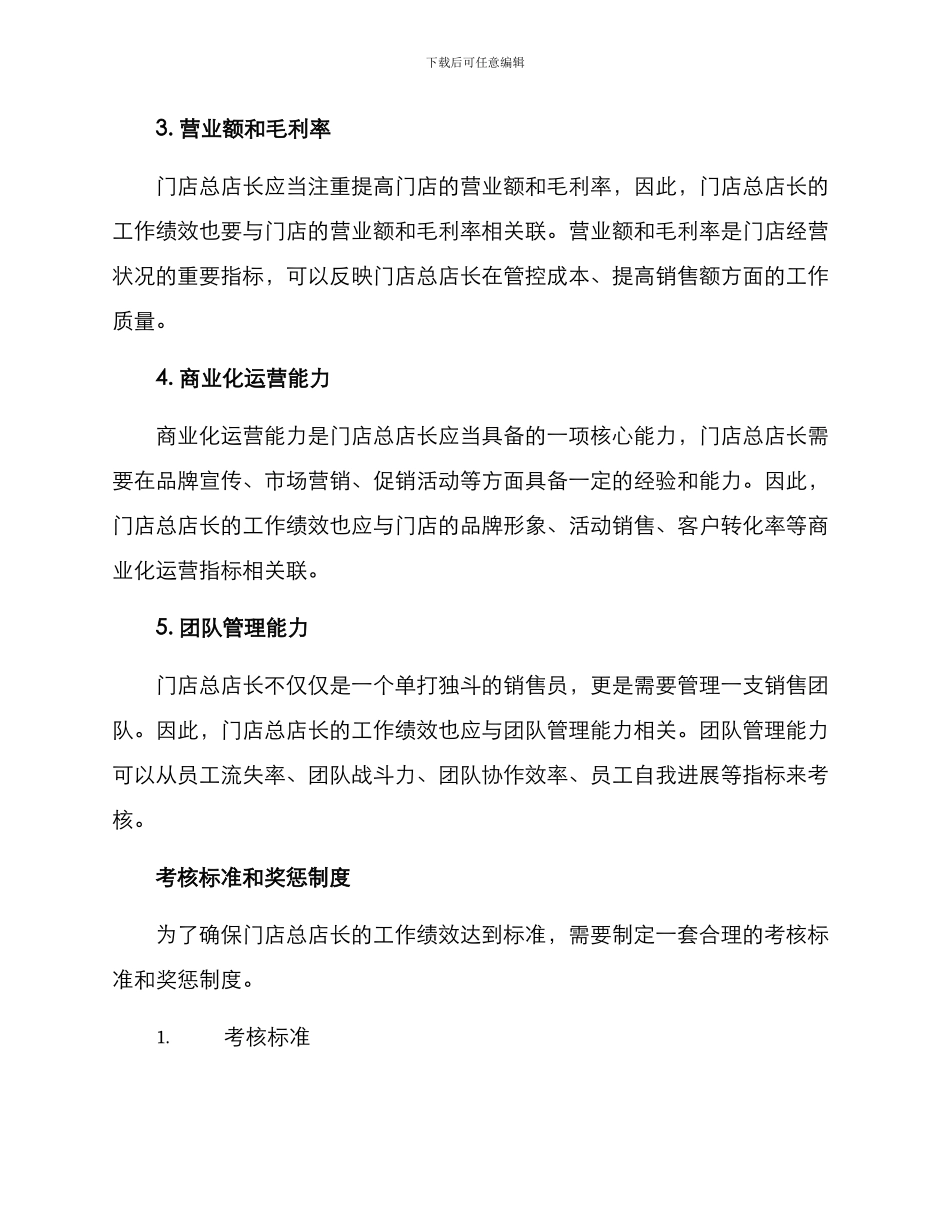 下载后可任意编辑

3. 营业额和毛利率

门店总店长应当注重提高门店的营业额和毛利率，因此，门店总店长的工作绩效也要与门店的营业额和毛利率相关联。营业额和毛利率是门店经营状况的重要指标，可以反映门店总店长在管控成本、提高销售额方面的工作质量。

4. 商业化运营能力

商业化运营能力是门店总店长应当具备的一项核心能力，门店总店长需要在品牌宣传、市场营销、促销活动等方面具备一定的经验和能力。因此，门店总店长的工作绩效也应与门店的品牌形象、活动销售、客户转化率等商业化运营指标相关联。

5. 团队管理能力

门店总店长不仅仅是一个单打独斗的销售员，更是需要管理一支销售团队。因此，门店总店长的工作绩效也应与团队管理能力相关。团队管理能力可以从员工流失率、团队战斗力、团队协作效率、员工自我进展等指标来考核。

考核标准和奖惩制度

为了确保门店总店长的工作绩效达到标准，需要制定一套合理的考核标准和奖惩制度。

1. 考核标准